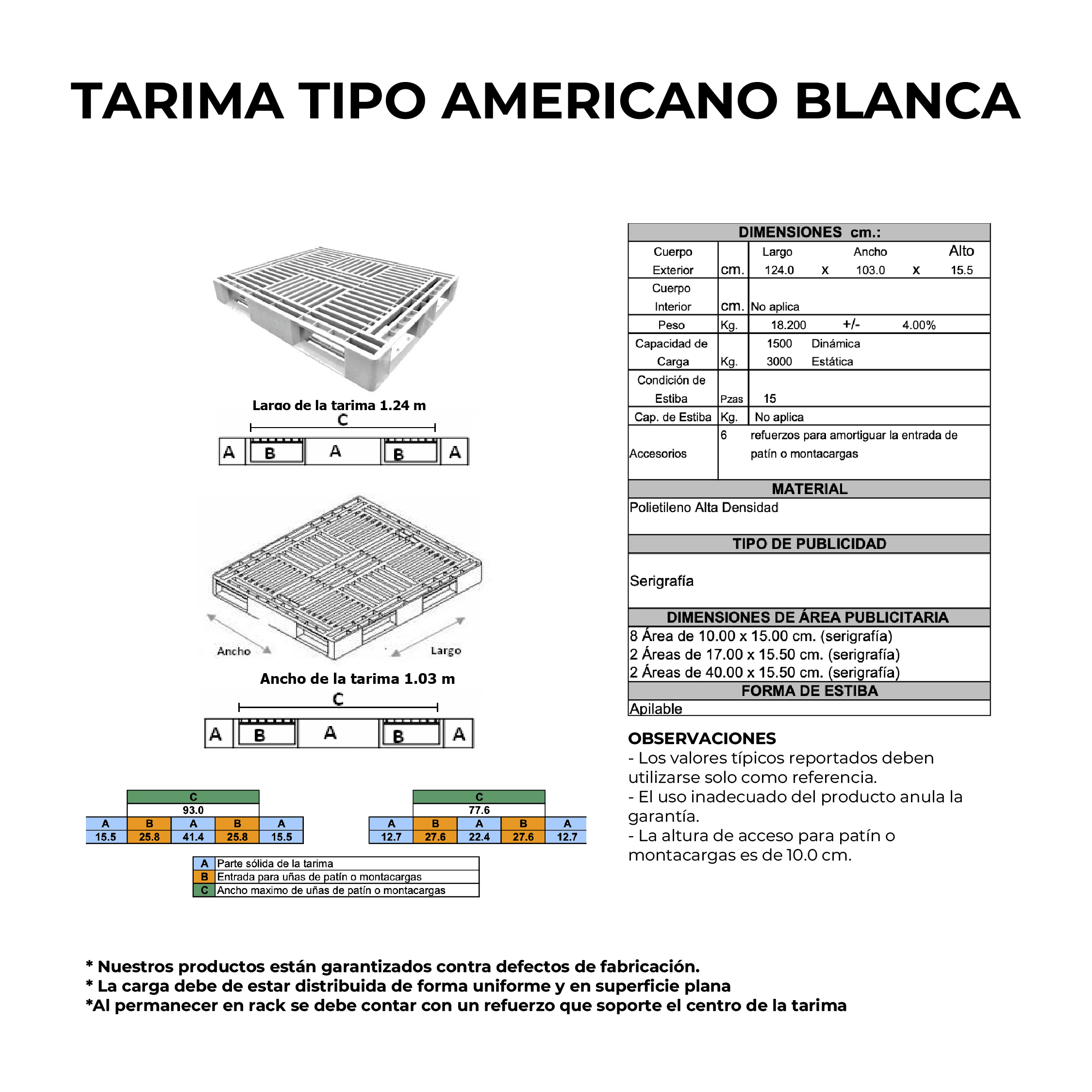 TARIMA TIPO AMERICANO BLANCA

Largo de la tarima 1.24 m
C
A B A B A

Ancho
Largo

Ancho de la tarima 1.03 m
C
A B A B A

| | C | | | |
|---|---|---|---|---|
| | 93.0 | | | |
| A | B | A | B | A |
| 15.5 | 25.8 | 41.4 | 25.8 | 15.5 |

| | C | | | |
|---|---|---|---|---|
| | 77.6 | | | |
| A | B | A | B | A |
| 12.7 | 27.6 | 22.4 | 27.6 | 12.7 |

A Parte sólida de la tarima
B Entrada para uñas de patín o montacargas
C Ancho maximo de uñas de patín o montacargas

DIMENSIONES cm.:
Cuerpo Exterior cm. Largo 124.0 x Ancho 103.0 x Alto 15.5
Cuerpo Interior cm. No aplica
Peso Kg. 18.200 +/- 4.00%
Capacidad de Carga Kg. 1500 Dinámica 3000 Estática
Condición de Estiba Pzas 15
Cap. de Estiba Kg. No aplica
Accesorios 6 refuerzos para amortiguar la entrada de patín o montacargas

MATERIAL
Polietileno Alta Densidad

TIPO DE PUBLICIDAD
Serigrafía

DIMENSIONES DE ÁREA PUBLICITARIA
8 Área de 10.00 x 15.00 cm. (serigrafía)
2 Áreas de 17.00 x 15.50 cm. (serigrafía)
2 Áreas de 40.00 x 15.50 cm. (serigrafía)

FORMA DE ESTIBA
Apilable

OBSERVACIONES
- Los valores típicos reportados deben utilizarse solo como referencia.
- El uso inadecuado del producto anula la garantía.
- La altura de acceso para patín o montacargas es de 10.0 cm.

* Nuestros productos están garantizados contra defectos de fabricación.
* La carga debe de estar distribuida de forma uniforme y en superficie plana
*Al permanecer en rack se debe contar con un refuerzo que soporte el centro de la tarima